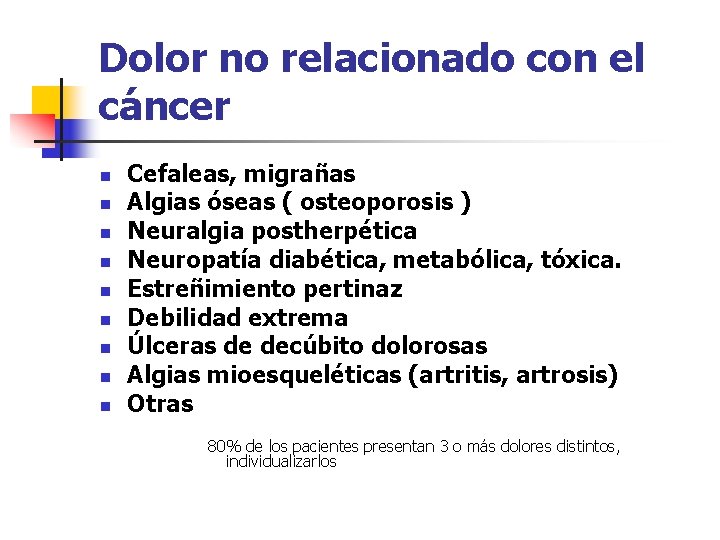 Dolor no relacionado con el cáncer

- Cefaleas, migrañas
- Algias óseas ( osteoporosis )
- Neuralgia postherpética
- Neuropatía diabética, metabólica, tóxica.
- Estreñimiento pertinaz
- Debilidad extrema
- Úlceras de decúbito dolorosas
- Algias mioesqueléticas (artritis, artrosis)
- Otras

80% de los pacientes presentan 3 o más dolores distintos, individualizarlos